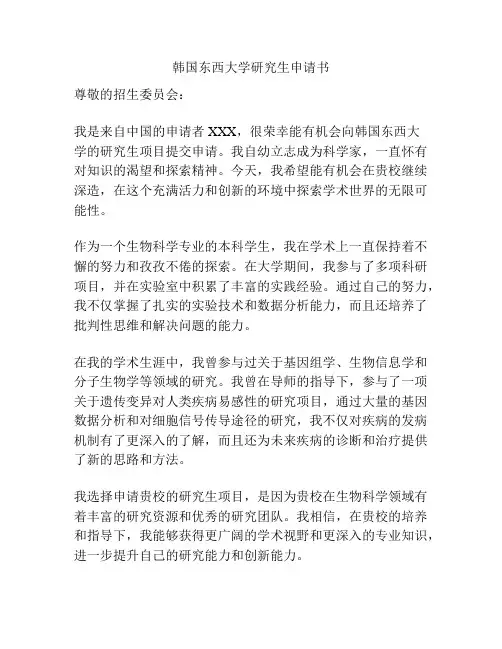 韩国东西大学研究生申请书

尊敬的招生委员会：

我是来自中国的申请者 XXX，很荣幸能有机会向韩国东西大学的研究生项目提交申请。我自幼立志成为科学家，一直怀有对知识的渴望和探索精神。今天，我希望能有机会在贵校继续深造，在这个充满活力和创新的环境中探索学术世界的无限可能性。

作为一个生物科学专业的本科学生，我在学术上一直保持着不懈的努力和孜孜不倦的探索。在大学期间，我参与了多项科研项目，并在实验室中积累了丰富的实践经验。通过自己的努力，我不仅掌握了扎实的实验技术和数据分析能力，而且还培养了批判性思维和解决问题的能力。

在我的学术生涯中，我曾参与过关于基因组学、生物信息学和分子生物学等领域的研究。我曾在导师的指导下，参与了一项关于遗传变异对人类疾病易感性的研究项目，通过大量的基因数据分析和对细胞信号传导途径的研究，我不仅对疾病的发病机制有了更深入的了解，而且还为未来疾病的诊断和治疗提供了新的思路和方法。

我选择申请贵校的研究生项目，是因为贵校在生物科学领域有着丰富的研究资源和优秀的研究团队。我相信，在贵校的培养和指导下，我能够获得更广阔的学术视野和更深入的专业知识，进一步提升自己的研究能力和创新能力。